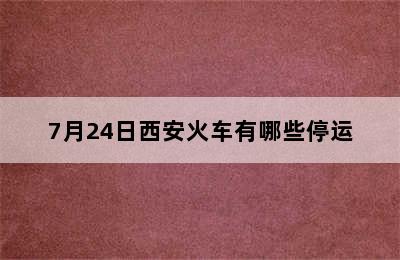 7月24日西安火车有哪些停运